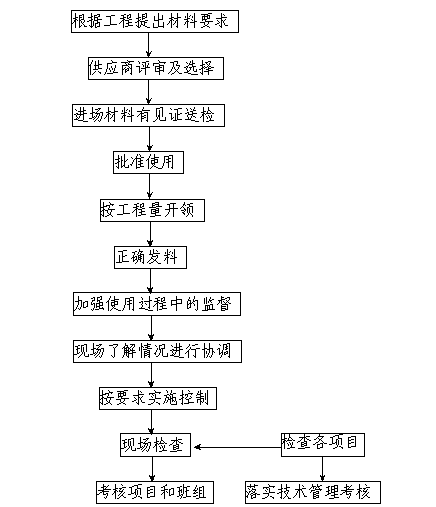 根据工程提出材料要求

供应商评审及选择

进场材料有见证送检

批准使用

按工程量开领

正确发料

加强使用过程中的监督

现场了解情况进行协调

按要求实施控制

现场检查

检查各项目

考核项目和班组

落实技术管理考核